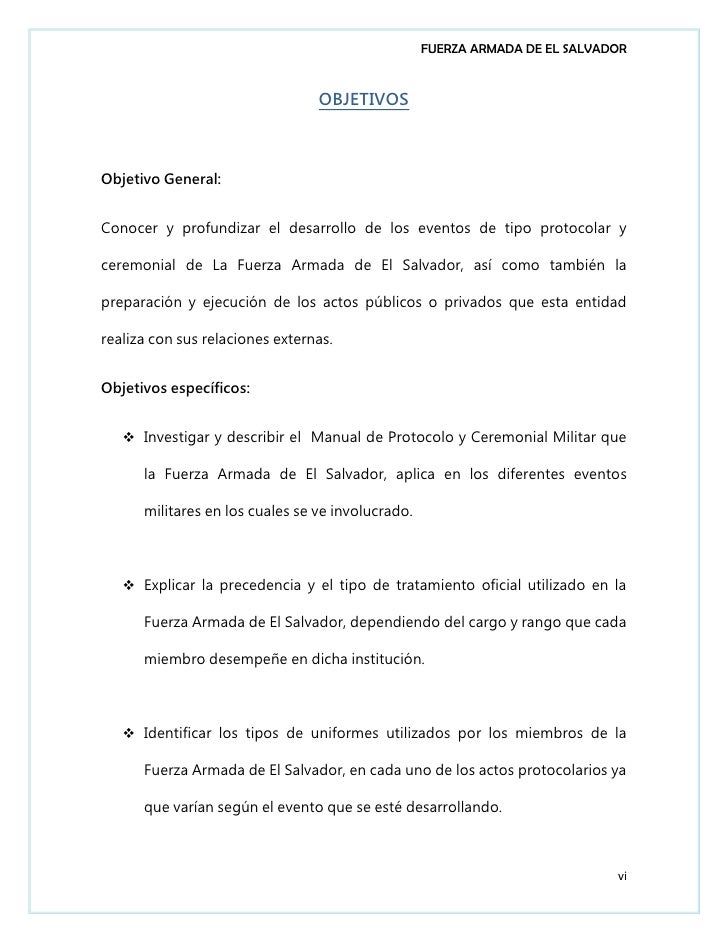 FUERZA ARMADA DE EL SALVADOR

OBJETIVOS

Objetivo General:

Conocer y profundizar el desarrollo de los eventos de tipo protocolar y ceremonial de La Fuerza Armada de El Salvador, así como también la preparación y ejecución de los actos públicos o privados que esta entidad realiza con sus relaciones externas.

Objetivos específicos:

❖ Investigar y describir el Manual de Protocolo y Ceremonial Militar que la Fuerza Armada de El Salvador, aplica en los diferentes eventos militares en los cuales se ve involucrado.

❖ Explicar la precedencia y el tipo de tratamiento oficial utilizado en la Fuerza Armada de El Salvador, dependiendo del cargo y rango que cada miembro desempeñe en dicha institución.

❖ Identificar los tipos de uniformes utilizados por los miembros de la Fuerza Armada de El Salvador, en cada uno de los actos protocolarios ya que varían según el evento que se esté desarrollando.

vi